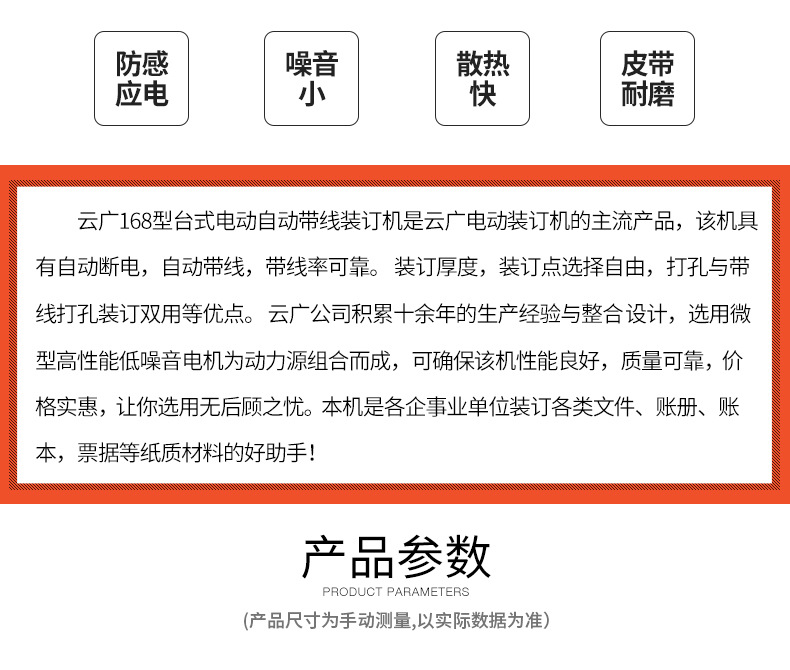 防感应电

噪音小

散热快

皮带耐磨

云广168型台式电动自动带线装订机是云广电动装订机的主流产品，该机具有自动断电，自动带线，带线率可靠。装订厚度，装订点选择自由，打孔与带线打孔装订双用等优点。云广公司积累十余年的生产经验与整合设计，选用微型高性能低噪音电机为动力源组合而成，可确保该机性能良好，质量可靠，价格实惠，让你选用无后顾之忧。本机是各企事业单位装订各类文件、账册、账本，票据等纸质材料的好助手！

产品参数
PRODUCT PARAMETERS
(产品尺寸为手动测量,以实际数据为准)